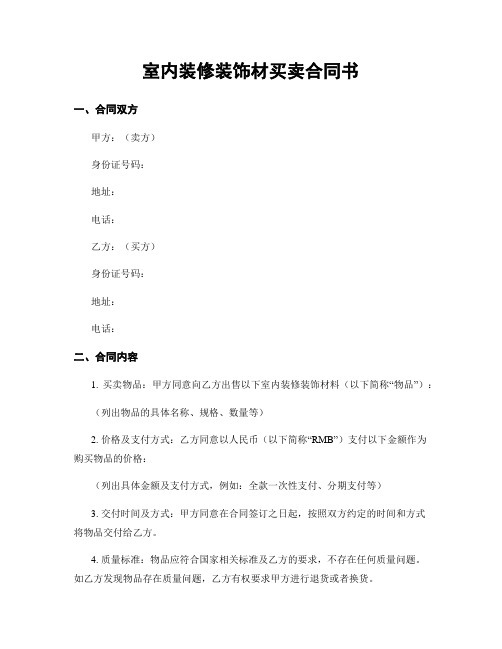 室内装修装饰材买卖合同书

一、合同双方

甲方：（卖方）

身份证号码：

地址：

电话：

乙方：（买方）

身份证号码：

地址：

电话：

二、合同内容

1. 买卖物品：甲方同意向乙方出售以下室内装修装饰材料（以下简称“物品”）：

（列出物品的具体名称、规格、数量等）

2. 价格及支付方式：乙方同意以人民币（以下简称“RMB”）支付以下金额作为购买物品的价格：

（列出具体金额及支付方式，例如：全款一次性支付、分期支付等）

3. 交付时间及方式：甲方同意在合同签订之日起，按照双方约定的时间和方式将物品交付给乙方。

4. 质量标准：物品应符合国家相关标准及乙方的要求，不存在任何质量问题。如乙方发现物品存在质量问题，乙方有权要求甲方进行退货或者换货。